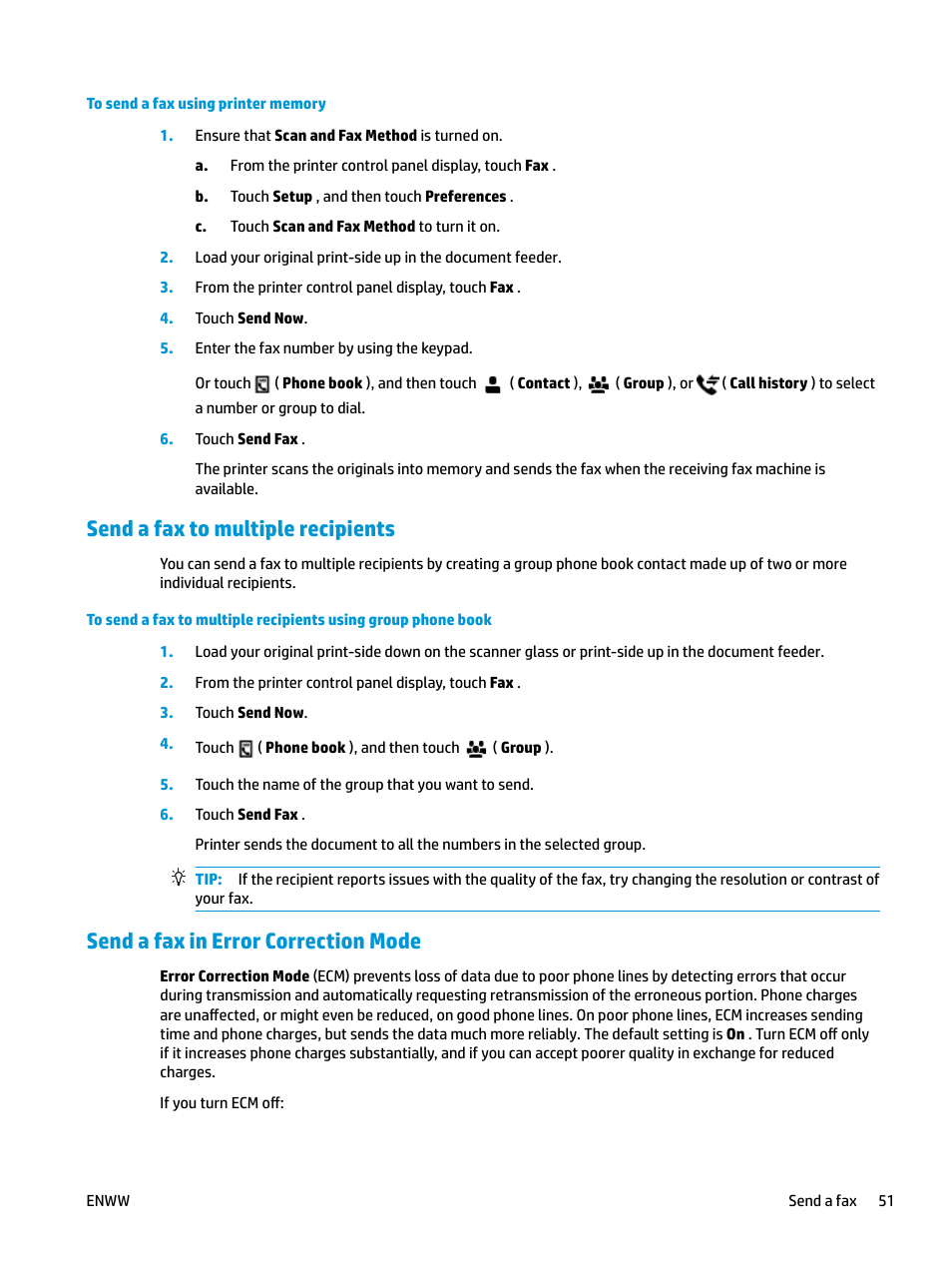 To send a fax using printer memory

1. Ensure that Scan and Fax Method is turned on.

a. From the printer control panel display, touch Fax .

b. Touch Setup , and then touch Preferences .

c. Touch Scan and Fax Method to turn it on.

2. Load your original print-side up in the document feeder.

3. From the printer control panel display, touch Fax .

4. Touch Send Now.

5. Enter the fax number by using the keypad.

Or touch ( Phone book ), and then touch ( Contact ), ( Group ), or ( Call history ) to select a number or group to dial.

6. Touch Send Fax .

The printer scans the originals into memory and sends the fax when the receiving fax machine is available.

Send a fax to multiple recipients

You can send a fax to multiple recipients by creating a group phone book contact made up of two or more individual recipients.

To send a fax to multiple recipients using group phone book

1. Load your original print-side down on the scanner glass or print-side up in the document feeder.

2. From the printer control panel display, touch Fax .

3. Touch Send Now.

4. Touch ( Phone book ), and then touch ( Group ).

5. Touch the name of the group that you want to send.

6. Touch Send Fax .

Printer sends the document to all the numbers in the selected group.

TIP: If the recipient reports issues with the quality of the fax, try changing the resolution or contrast of your fax.

Send a fax in Error Correction Mode

Error Correction Mode (ECM) prevents loss of data due to poor phone lines by detecting errors that occur during transmission and automatically requesting retransmission of the erroneous portion. Phone charges are unaffected, or might even be reduced, on good phone lines. On poor phone lines, ECM increases sending time and phone charges, but sends the data much more reliably. The default setting is On . Turn ECM off only if it increases phone charges substantially, and if you can accept poorer quality in exchange for reduced charges.

If you turn ECM off:

ENWW

Send a fax 51